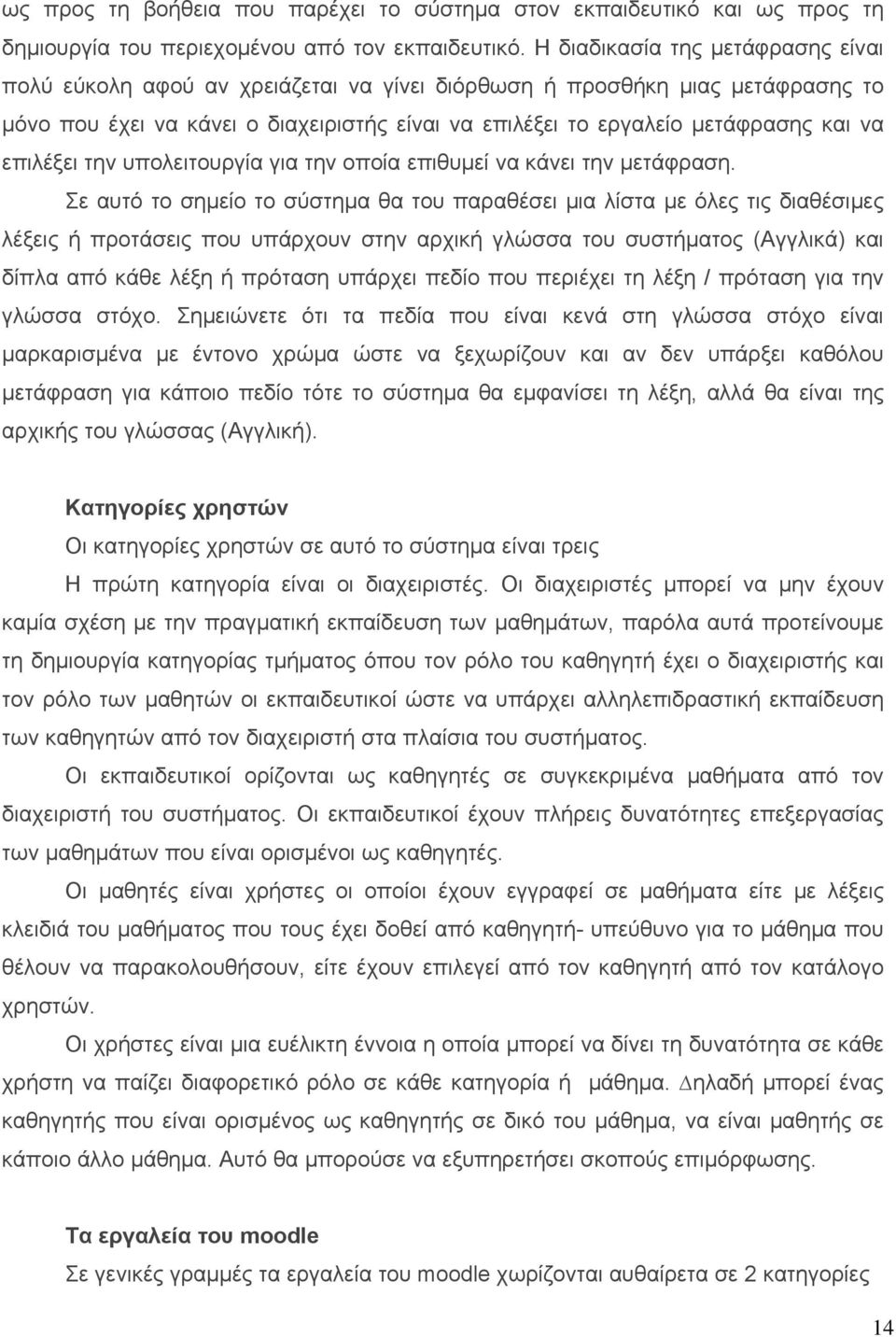 ως προς τη βοήθεια που παρέχει το σύστημα στον εκπαιδευτικό και ως προς τη δημιουργία του περιεχομένου από τον εκπαιδευτικό. Η διαδικασία της μετάφρασης είναι πολύ εύκολη αφού αν χρειάζεται να γίνει διόρθωση ή προσθήκη μιας μετάφρασης το μόνο που έχει να κάνει ο διαχειριστής είναι να επιλέξει το εργαλείο μετάφρασης και να επιλέξει την υπολειτουργία για την οποία επιθυμεί να κάνει την μετάφραση.

Σε αυτό το σημείο το σύστημα θα του παραθέσει μια λίστα με όλες τις διαθέσιμες λέξεις ή προτάσεις που υπάρχουν στην αρχική γλώσσα του συστήματος (Αγγλικά) και δίπλα από κάθε λέξη ή πρόταση υπάρχει πεδίο που περιέχει τη λέξη / πρόταση για την γλώσσα στόχο. Σημειώνετε ότι τα πεδία που είναι κενά στη γλώσσα στόχο είναι μαρκαρισμένα με έντονο χρώμα ώστε να ξεχωρίζουν και αν δεν υπάρξει καθόλου μετάφραση για κάποιο πεδίο τότε το σύστημα θα εμφανίσει τη λέξη, αλλά θα είναι της αρχικής του γλώσσας (Αγγλική).

Κατηγορίες χρηστών

Οι κατηγορίες χρηστών σε αυτό το σύστημα είναι τρεις

Η πρώτη κατηγορία είναι οι διαχειριστές. Οι διαχειριστές μπορεί να μην έχουν καμία σχέση με την πραγματική εκπαίδευση των μαθημάτων, παρόλα αυτά προτείνουμε τη δημιουργία κατηγορίας τμήματος όπου τον ρόλο του καθηγητή έχει ο διαχειριστής και τον ρόλο των μαθητών οι εκπαιδευτικοί ώστε να υπάρχει αλληλεπιδραστική εκπαίδευση των καθηγητών από τον διαχειριστή στα πλαίσια του συστήματος.

Οι εκπαιδευτικοί ορίζονται ως καθηγητές σε συγκεκριμένα μαθήματα από τον διαχειριστή του συστήματος. Οι εκπαιδευτικοί έχουν πλήρεις δυνατότητες επεξεργασίας των μαθημάτων που είναι ορισμένοι ως καθηγητές.

Οι μαθητές είναι χρήστες οι οποίοι έχουν εγγραφεί σε μαθήματα είτε με λέξεις κλειδιά του μαθήματος που τους έχει δοθεί από καθηγητή- υπεύθυνο για το μάθημα που θέλουν να παρακολουθήσουν, είτε έχουν επιλεγεί από τον καθηγητή από τον κατάλογο χρηστών.

Οι χρήστες είναι μια ευέλικτη έννοια η οποία μπορεί να δίνει τη δυνατότητα σε κάθε χρήστη να παίζει διαφορετικό ρόλο σε κάθε κατηγορία ή μάθημα. Δηλαδή μπορεί ένας καθηγητής που είναι ορισμένος ως καθηγητής σε δικό του μάθημα, να είναι μαθητής σε κάποιο άλλο μάθημα. Αυτό θα μπορούσε να εξυπηρετήσει σκοπούς επιμόρφωσης.

Τα εργαλεία του moodle

Σε γενικές γραμμές τα εργαλεία του moodle χωρίζονται αυθαίρετα σε 2 κατηγορίες

14